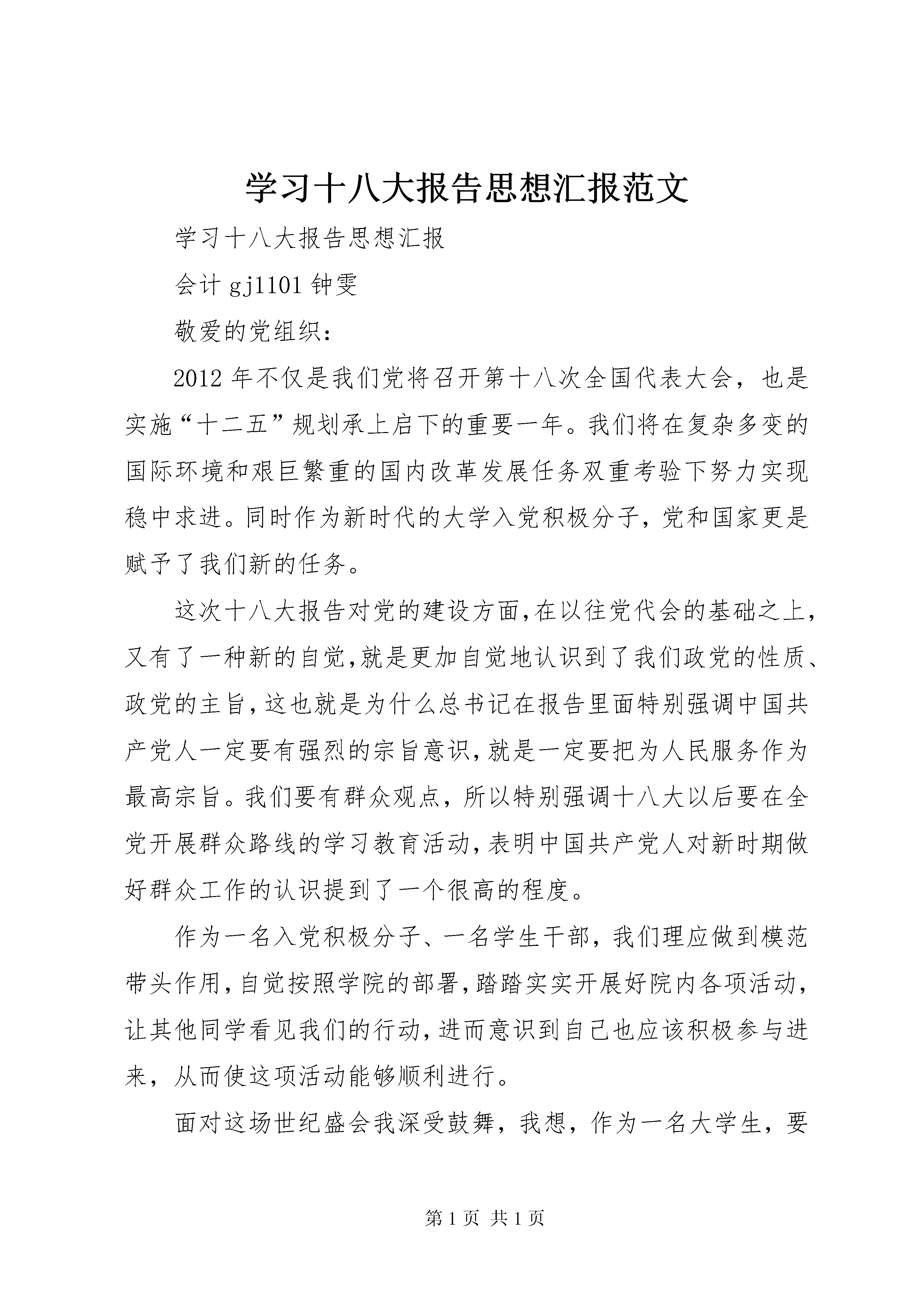 学习十八大报告思想汇报范文

学习十八大报告思想汇报

会计 gj1101 钟雯

敬爱的党组织：

2012 年不仅是我们党将召开第十八次全国代表大会，也是实施“十二五”规划承上启下的重要一年。我们将在复杂多变的国际环境和艰巨繁重的国内改革发展任务双重考验下努力实现稳中求进。同时作为新时代的大学入党积极分子，党和国家更是赋予了我们新的任务。

这次十八大报告对党的建设方面,在以往党代会的基础之上,又有了一种新的自觉,就是更加自觉地认识到了我们政党的性质、政党的主旨,这也就是为什么总书记在报告里面特别强调中国共产党人一定要有强烈的宗旨意识,就是一定要把为人民服务作为最高宗旨。我们要有群众观点，所以特别强调十八大以后要在全党开展群众路线的学习教育活动,表明中国共产党人对新时期做好群众工作的认识提到了一个很高的程度。

作为一名入党积极分子、一名学生干部，我们理应做到模范带头作用,自觉按照学院的部署,踏踏实实开展好院内各项活动,让其他同学看见我们的行动,进而意识到自己也应该积极参与进来，从而使这项活动能够顺利进行。

面对这场世纪盛会我深受鼓舞，我想，作为一名大学生，要

第 1 页 共 1 页